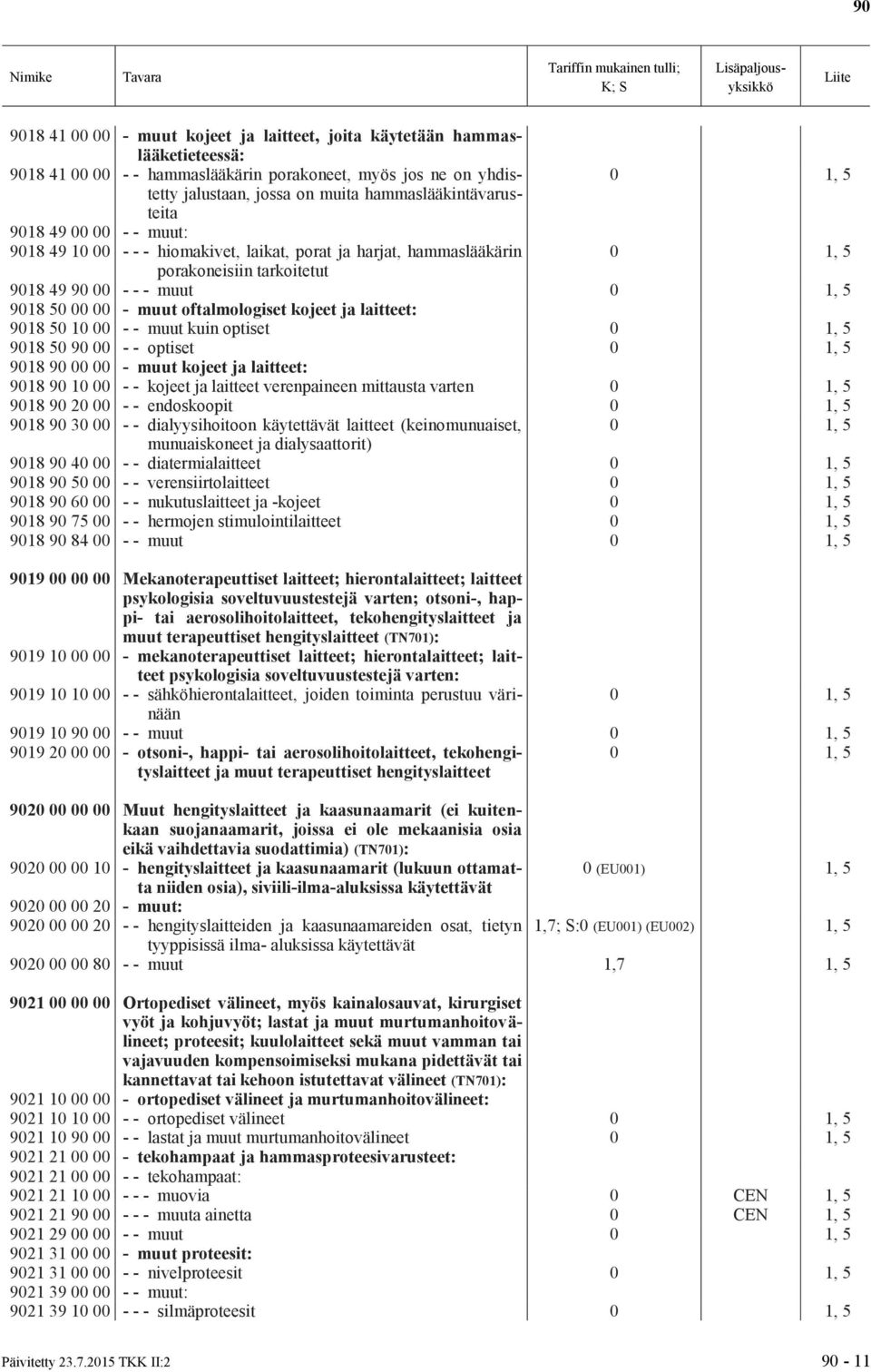 90

| Nimike | Tavara | Tariffin mukainen tulli; K; S | Lisäpaljousyksikkö | Liite |
|---|---|---|---|---|
| 9018 41 00 00 | - muut kojeet ja laitteet, joita käytetään hammaslääketieteessä: | | | |
| 9018 41 00 00 | - - hammaslääkärin porakoneet, myös jos ne on yhdistetty jalustaan, jossa on muita hammaslääkintävarusteita | 0 | | 1, 5 |
| 9018 49 00 00 | - - muut: | | | |
| 9018 49 10 00 | - - - hiomakivet, laikat, porat ja harjat, hammaslääkärin porakoneisiin tarkoitetut | 0 | | 1, 5 |
| 9018 49 90 00 | - - - muut | 0 | | 1, 5 |
| 9018 50 00 00 | - muut oftalmologiset kojeet ja laitteet: | | | |
| 9018 50 10 00 | - - muut kuin optiset | 0 | | 1, 5 |
| 9018 50 90 00 | - - optiset | 0 | | 1, 5 |
| 9018 90 00 00 | - muut kojeet ja laitteet: | | | |
| 9018 90 10 00 | - - kojeet ja laitteet verenpaineen mittausta varten | 0 | | 1, 5 |
| 9018 90 20 00 | - - endoskoopit | 0 | | 1, 5 |
| 9018 90 30 00 | - - dialyysihoitoon käytettävät laitteet (keinomunuaiset, munuaiskoneet ja dialysaattorit) | 0 | | 1, 5 |
| 9018 90 40 00 | - - diatermialaitteet | 0 | | 1, 5 |
| 9018 90 50 00 | - - verensiirtolaitteet | 0 | | 1, 5 |
| 9018 90 60 00 | - - nukutuslaitteet ja -kojeet | 0 | | 1, 5 |
| 9018 90 75 00 | - - hermojen stimulointilaitteet | 0 | | 1, 5 |
| 9018 90 84 00 | - - muut | 0 | | 1, 5 |
| 9019 00 00 00 | Mekanoterapeuttiset laitteet; hierontalaitteet; laitteet psykologisia soveltuvuustestejä varten; otsoni-, happi- tai aerosolihoitolaitteet, tekohengityslaitteet ja muut terapeuttiset hengityslaitteet (TN701): | | | |
| 9019 10 00 00 | - mekanoterapeuttiset laitteet; hierontalaitteet; laitteet psykologisia soveltuvuustestejä varten: | | | |
| 9019 10 10 00 | - - sähköhierontalaitteet, joiden toiminta perustuu värinään | 0 | | 1, 5 |
| 9019 10 90 00 | - - muut | 0 | | 1, 5 |
| 9019 20 00 00 | - otsoni-, happi- tai aerosolihoitolaitteet, tekohengityslaitteet ja muut terapeuttiset hengityslaitteet | 0 | | 1, 5 |
| 9020 00 00 00 | Muut hengityslaitteet ja kaasunaamarit (ei kuitenkaan suojanaamarit, joissa ei ole mekaanisia osia eikä vaihdettavia suodattimia) (TN701): | | | |
| 9020 00 00 10 | - hengityslaitteet ja kaasunaamarit (lukuun ottamatta niiden osia), siviili-ilma-aluksissa käytettävät | 0 (EU001) | | 1, 5 |
| 9020 00 00 20 | - muut: | | | |
| 9020 00 00 20 | - - hengityslaitteiden ja kaasunaamareiden osat, tietyn tyyppisissä ilma- aluksissa käytettävät | 1,7; S:0 (EU001) (EU002) | | 1, 5 |
| 9020 00 00 80 | - - muut | 1,7 | | 1, 5 |
| 9021 00 00 00 | Ortopediset välineet, myös kainalosauvat, kirurgiset vyöt ja kohjuvyöt; lastat ja muut murtumanhoitovälineet; proteesit; kuulolaitteet sekä muut vamman tai vajavuuden kompensoimiseksi mukana pidettävät tai kannettavat tai kehoon istutettavat välineet (TN701): | | | |
| 9021 10 00 00 | - ortopediset välineet ja murtumanhoitovälineet: | | | |
| 9021 10 10 00 | - - ortopediset välineet | 0 | | 1, 5 |
| 9021 10 90 00 | - - lastat ja muut murtumanhoitovälineet | 0 | | 1, 5 |
| 9021 21 00 00 | - tekohampaat ja hammasproteesivarusteet: | | | |
| 9021 21 00 00 | - - tekohampaat: | | | |
| 9021 21 10 00 | - - - muovia | 0 | CEN | 1, 5 |
| 9021 21 90 00 | - - - muuta ainetta | 0 | CEN | 1, 5 |
| 9021 29 00 00 | - - muut | 0 | | 1, 5 |
| 9021 31 00 00 | - muut proteesit: | | | |
| 9021 31 00 00 | - - nivelproteesit | 0 | | 1, 5 |
| 9021 39 00 00 | - - muut: | | | |
| 9021 39 10 00 | - - - silmäproteesit | 0 | | 1, 5 |

Päivitetty 23.7.2015 TKK II:2 90 - 11